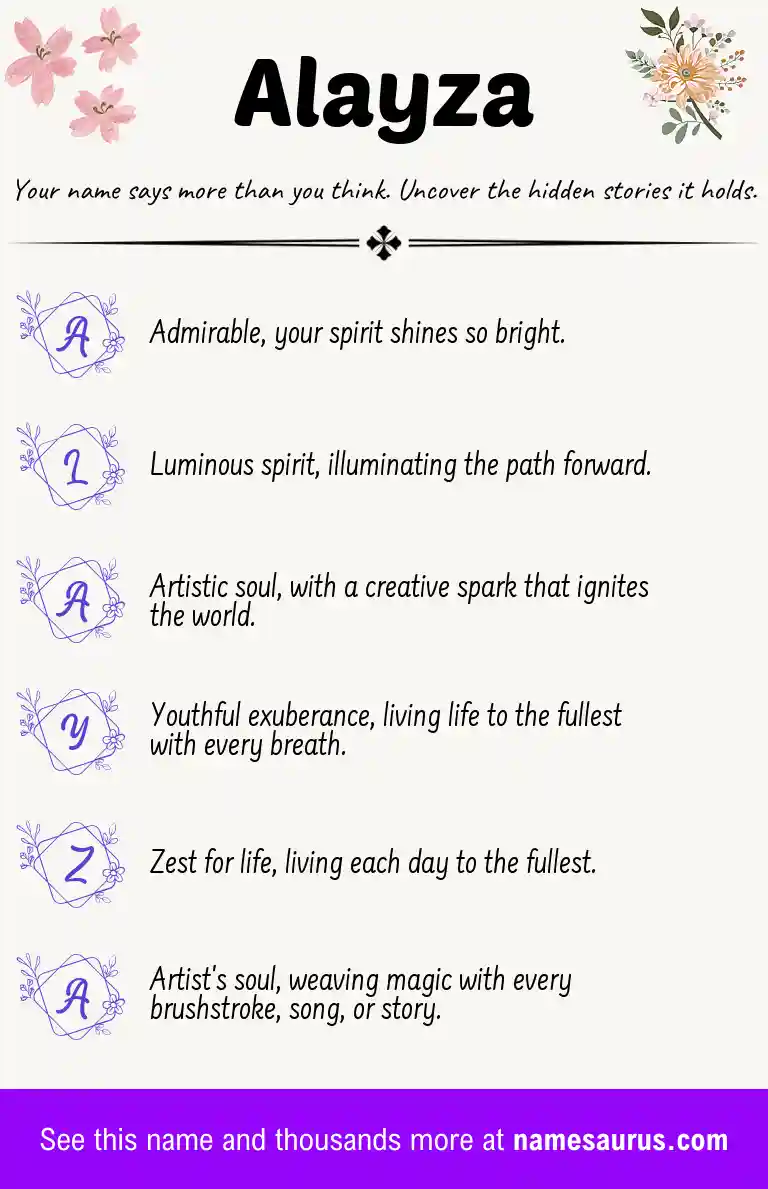 Alayza

Your name says more than you think. Uncover the hidden stories it holds.

A Admirable, your spirit shines so bright.

L Luminous spirit, illuminating the path forward.

A Artistic soul, with a creative spark that ignites the world.

Y Youthful exuberance, living life to the fullest with every breath.

Z Zest for life, living each day to the fullest.

A Artist's soul, weaving magic with every brushstroke, song, or story.

See this name and thousands more at namesaurus.com